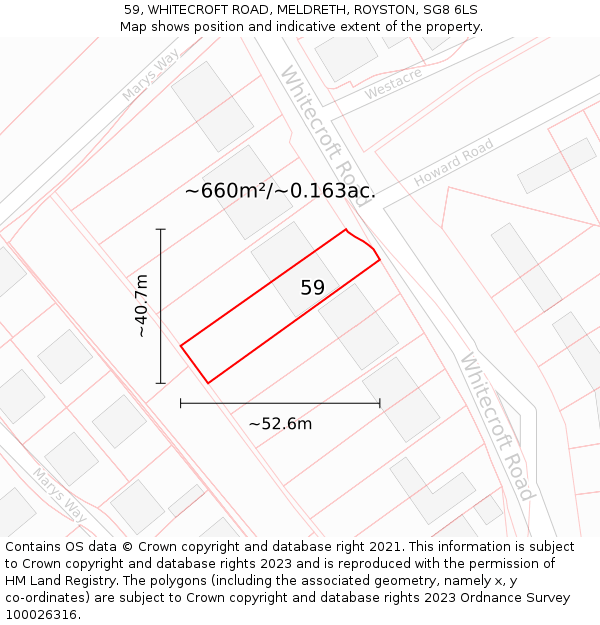 59, WHITECROFT ROAD, MELDRETH, ROYSTON, SG8 6LS
Map shows position and indicative extent of the property.

Marys Way
Whitecroft Road
Westacre
Howard Road
~660m²/~0.163ac.
~40.7m
59
~52.6m
Whitecroft Road
Marys Way

Contains OS data © Crown copyright and database right 2021. This information is subject to Crown copyright and database rights 2023 and is reproduced with the permission of HM Land Registry. The polygons (including the associated geometry, namely x, y co-ordinates) are subject to Crown copyright and database rights 2023 Ordnance Survey 100026316.